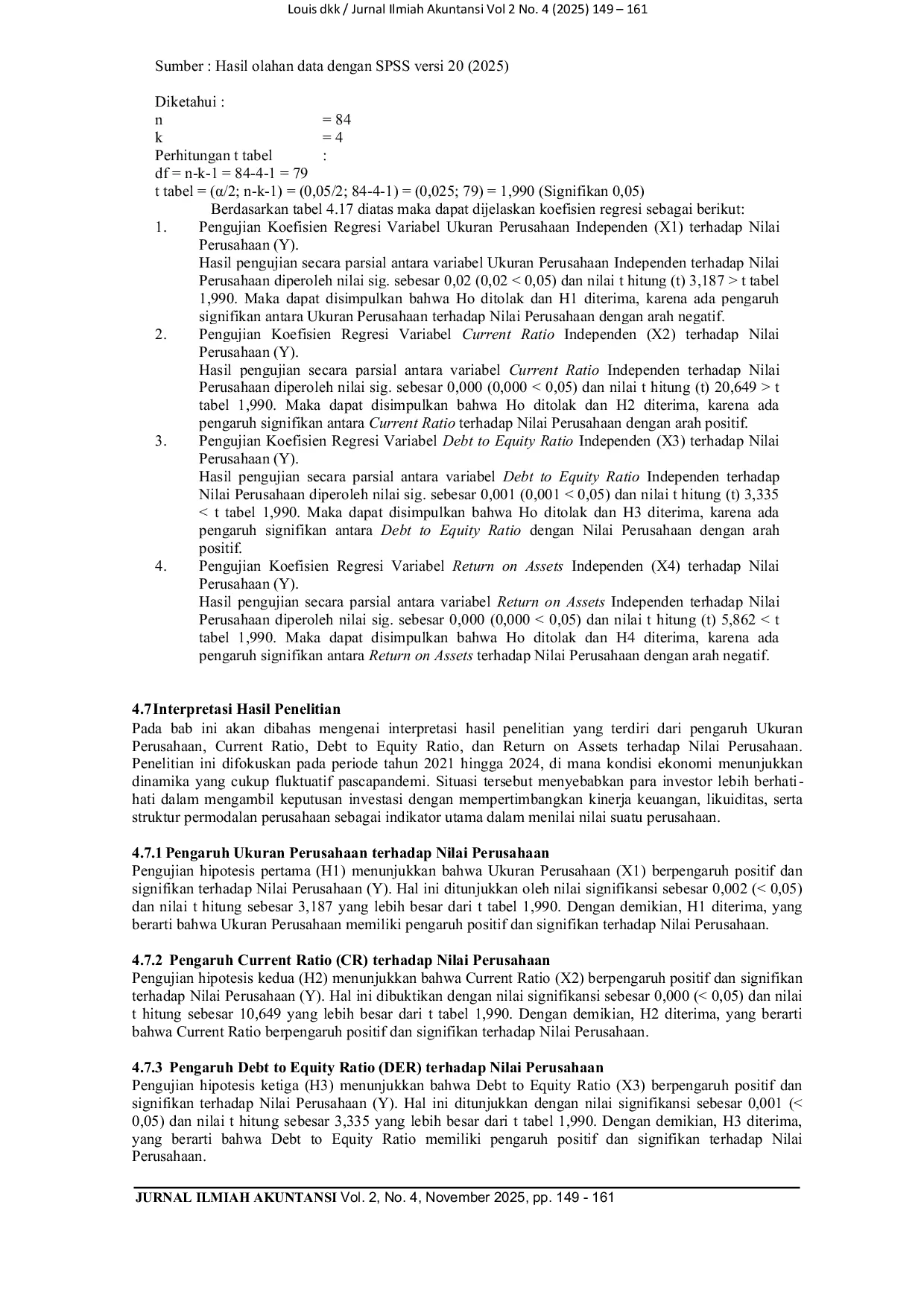 Louis dkk / Jurnal Ilmiah Akuntansi Vol 2 No. 4 (2025) 149 – 161

Sumber : Hasil olahan data dengan SPSS versi 20 (2025)

Diketahui :
n = 84
k = 4
Perhitungan t tabel :
df = n-k-1 = 84-4-1 = 79
t tabel = (α/2; n-k-1) = (0,05/2; 84-4-1) = (0,025; 79) = 1,990 (Signifikan 0,05)

Berdasarkan tabel 4.17 diatas maka dapat dijelaskan koefisien regresi sebagai berikut:

1. Pengujian Koefisien Regresi Variabel Ukuran Perusahaan Independen (X1) terhadap Nilai Perusahaan (Y).
Hasil pengujian secara parsial antara variabel Ukuran Perusahaan Independen terhadap Nilai Perusahaan diperoleh nilai sig. sebesar 0,02 (0,02 < 0,05) dan nilai t hitung (t) 3,187 > t tabel 1,990. Maka dapat disimpulkan bahwa Ho ditolak dan H1 diterima, karena ada pengaruh signifikan antara Ukuran Perusahaan terhadap Nilai Perusahaan dengan arah negatif.
2. Pengujian Koefisien Regresi Variabel Current Ratio Independen (X2) terhadap Nilai Perusahaan (Y).
Hasil pengujian secara parsial antara variabel Current Ratio Independen terhadap Nilai Perusahaan diperoleh nilai sig. sebesar 0,000 (0,000 < 0,05) dan nilai t hitung (t) 20,649 > t tabel 1,990. Maka dapat disimpulkan bahwa Ho ditolak dan H2 diterima, karena ada pengaruh signifikan antara Current Ratio terhadap Nilai Perusahaan dengan arah positif.
3. Pengujian Koefisien Regresi Variabel Debt to Equity Ratio Independen (X3) terhadap Nilai Perusahaan (Y).
Hasil pengujian secara parsial antara variabel Debt to Equity Ratio Independen terhadap Nilai Perusahaan diperoleh nilai sig. sebesar 0,001 (0,001 < 0,05) dan nilai t hitung (t) 3,335 < t tabel 1,990. Maka dapat disimpulkan bahwa Ho ditolak dan H3 diterima, karena ada pengaruh signifikan antara Debt to Equity Ratio dengan Nilai Perusahaan dengan arah positif.
4. Pengujian Koefisien Regresi Variabel Return on Assets Independen (X4) terhadap Nilai Perusahaan (Y).
Hasil pengujian secara parsial antara variabel Return on Assets Independen terhadap Nilai Perusahaan diperoleh nilai sig. sebesar 0,000 (0,000 < 0,05) dan nilai t hitung (t) 5,862 < t tabel 1,990. Maka dapat disimpulkan bahwa Ho ditolak dan H4 diterima, karena ada pengaruh signifikan antara Return on Assets terhadap Nilai Perusahaan dengan arah negatif.

4.7 Interpretasi Hasil Penelitian
Pada bab ini akan dibahas mengenai interpretasi hasil penelitian yang terdiri dari pengaruh Ukuran Perusahaan, Current Ratio, Debt to Equity Ratio, dan Return on Assets terhadap Nilai Perusahaan. Penelitian ini difokuskan pada periode tahun 2021 hingga 2024, di mana kondisi ekonomi menunjukkan dinamika yang cukup fluktuatif pascapandemi. Situasi tersebut menyebabkan para investor lebih berhati-hati dalam mengambil keputusan investasi dengan mempertimbangkan kinerja keuangan, likuiditas, serta struktur permodalan perusahaan sebagai indikator utama dalam menilai nilai suatu perusahaan.

4.7.1 Pengaruh Ukuran Perusahaan terhadap Nilai Perusahaan
Pengujian hipotesis pertama (H1) menunjukkan bahwa Ukuran Perusahaan (X1) berpengaruh positif dan signifikan terhadap Nilai Perusahaan (Y). Hal ini ditunjukkan oleh nilai signifikansi sebesar 0,002 (< 0,05) dan nilai t hitung sebesar 3,187 yang lebih besar dari t tabel 1,990. Dengan demikian, H1 diterima, yang berarti bahwa Ukuran Perusahaan memiliki pengaruh positif dan signifikan terhadap Nilai Perusahaan.

4.7.2 Pengaruh Current Ratio (CR) terhadap Nilai Perusahaan
Pengujian hipotesis kedua (H2) menunjukkan bahwa Current Ratio (X2) berpengaruh positif dan signifikan terhadap Nilai Perusahaan (Y). Hal ini dibuktikan dengan nilai signifikansi sebesar 0,000 (< 0,05) dan nilai t hitung sebesar 10,649 yang lebih besar dari t tabel 1,990. Dengan demikian, H2 diterima, yang berarti bahwa Current Ratio berpengaruh positif dan signifikan terhadap Nilai Perusahaan.

4.7.3 Pengaruh Debt to Equity Ratio (DER) terhadap Nilai Perusahaan
Pengujian hipotesis ketiga (H3) menunjukkan bahwa Debt to Equity Ratio (X3) berpengaruh positif dan signifikan terhadap Nilai Perusahaan (Y). Hal ini ditunjukkan dengan nilai signifikansi sebesar 0,001 (< 0,05) dan nilai t hitung sebesar 3,335 yang lebih besar dari t tabel 1,990. Dengan demikian, H3 diterima, yang berarti bahwa Debt to Equity Ratio memiliki pengaruh positif dan signifikan terhadap Nilai Perusahaan.

JURNAL ILMIAH AKUNTANSI Vol. 2, No. 4, November 2025, pp. 149 - 161